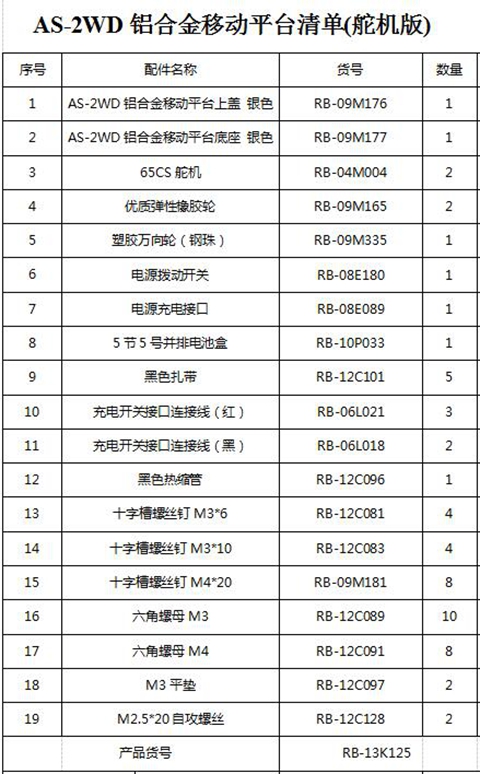 AS-2WD 铝合金移动平台清单(舵机版)

| 序号 | 配件名称 | 货号 | 数量 |
|---|---|---|---|
| 1 | AS-2WD 铝合金移动平台上盖 银色 | RB-09M176 | 1 |
| 2 | AS-2WD 铝合金移动平台底座 银色 | RB-09M177 | 1 |
| 3 | 65CS 舵机 | RB-04M004 | 2 |
| 4 | 优质弹性橡胶轮 | RB-09M165 | 2 |
| 5 | 塑胶万向轮（钢珠） | RB-09M335 | 1 |
| 6 | 电源拨动开关 | RB-08E180 | 1 |
| 7 | 电源充电接口 | RB-08E089 | 1 |
| 8 | 5 节 5 号并排电池盒 | RB-10P033 | 1 |
| 9 | 黑色扎带 | RB-12C101 | 5 |
| 10 | 充电开关接口连接线（红） | RB-06L021 | 3 |
| 11 | 充电开关接口连接线（黑） | RB-06L018 | 2 |
| 12 | 黑色热缩管 | RB-12C096 | 1 |
| 13 | 十字槽螺丝钉 M3*6 | RB-12C081 | 4 |
| 14 | 十字槽螺丝钉 M3*10 | RB-12C083 | 4 |
| 15 | 十字槽螺丝钉 M4*20 | RB-09M181 | 8 |
| 16 | 六角螺母 M3 | RB-12C089 | 10 |
| 17 | 六角螺母 M4 | RB-12C091 | 8 |
| 18 | M3 平垫 | RB-12C097 | 2 |
| 19 | M2.5*20 自攻螺丝 | RB-12C128 | 2 |
| | 产品货号 | RB-13K125 | |